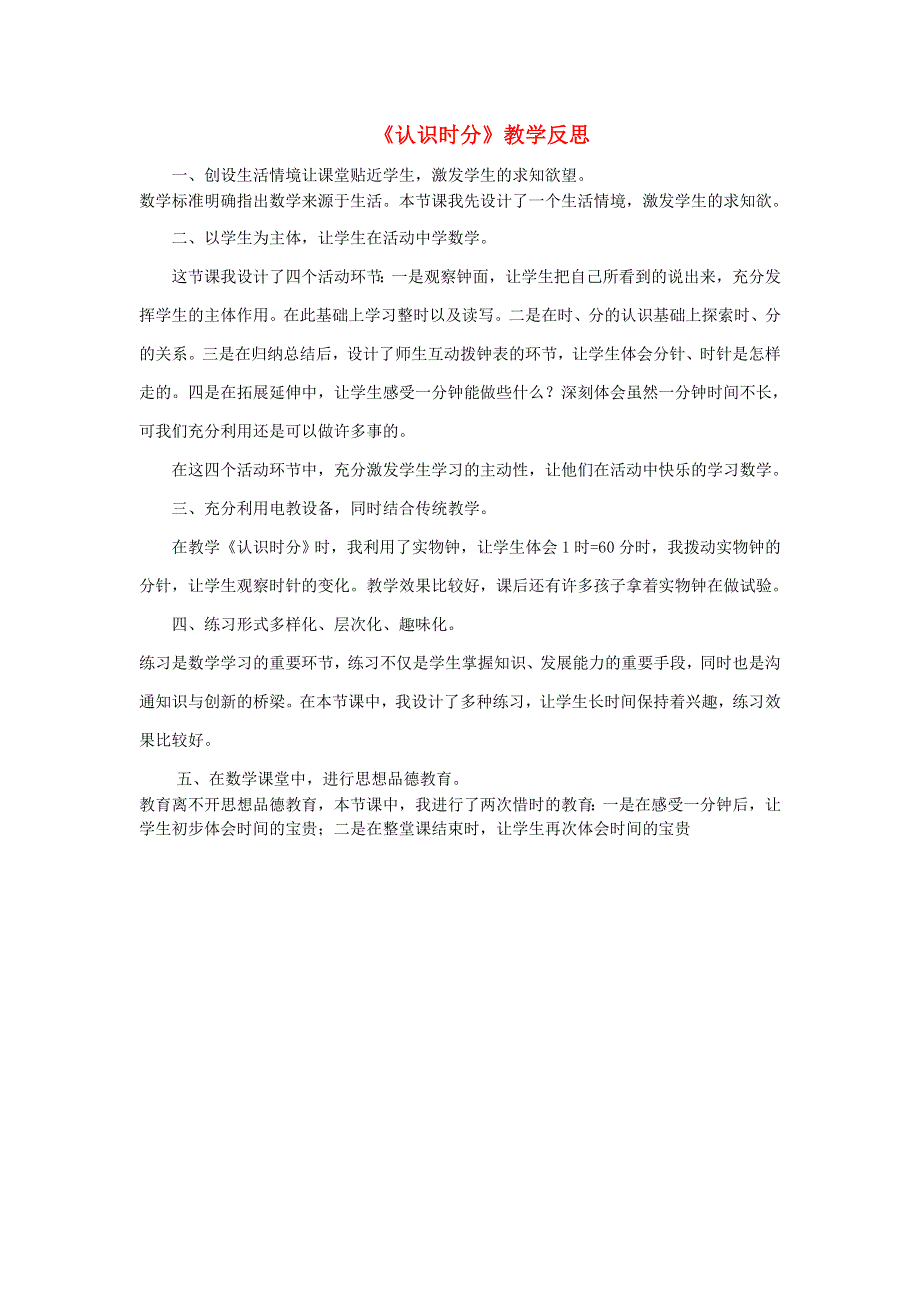 《认识时分》教学反思

一、创设生活情境让课堂贴近学生，激发学生的求知欲望。

数学标准明确指出数学来源于生活。本节课我先设计了一个生活情境，激发学生的求知欲。

二、以学生为主体，让学生在活动中学数学。

这节课我设计了四个活动环节：一是观察钟面，让学生把自己所看到的说出来，充分发挥学生的主体作用。在此基础上学习整时以及读写。二是在时、分的认识基础上探索时、分的关系。三是在归纳总结后，设计了师生互动拨钟表的环节，让学生体会分针、时针是怎样走的。四是在拓展延伸中，让学生感受一分钟能做些什么？深刻体会虽然一分钟时间不长，可我们充分利用还是可以做许多事的。

在这四个活动环节中，充分激发学生学习的主动性，让他们在活动中快乐的学习数学。

三、充分利用电教设备，同时结合传统教学。

在教学《认识时分》时，我利用了实物钟，让学生体会 1 时=60 分时，我拨动实物钟的分针，让学生观察时针的变化。教学效果比较好，课后还有许多孩子拿着实物钟在做试验。

四、练习形式多样化、层次化、趣味化。

练习是数学学习的重要环节，练习不仅是学生掌握知识、发展能力的重要手段，同时也是沟通知识与创新的桥梁。在本节课中，我设计了多种练习，让学生长时间保持着兴趣，练习效果比较好。

五、在数学课堂中，进行思想品德教育。

教育离不开思想品德教育，本节课中，我进行了两次惜时的教育：一是在感受一分钟后，让学生初步体会时间的宝贵；二是在整堂课结束时，让学生再次体会时间的宝贵